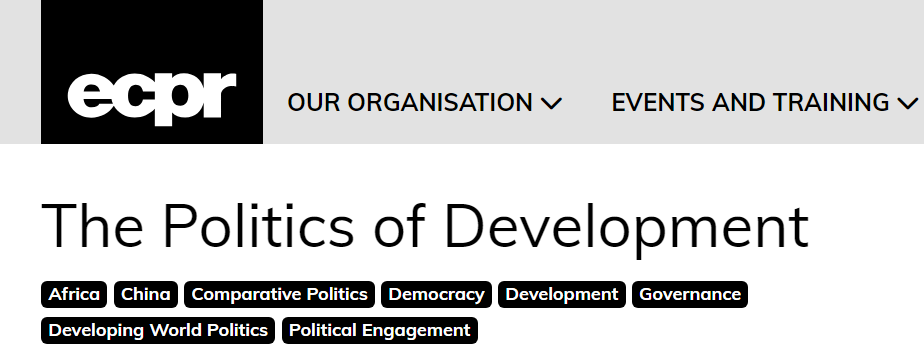 ecpr

OUR ORGANISATION

EVENTS AND TRAINING

The Politics of Development

Africa China Comparative Politics Democracy Development Governance Developing World Politics Political Engagement